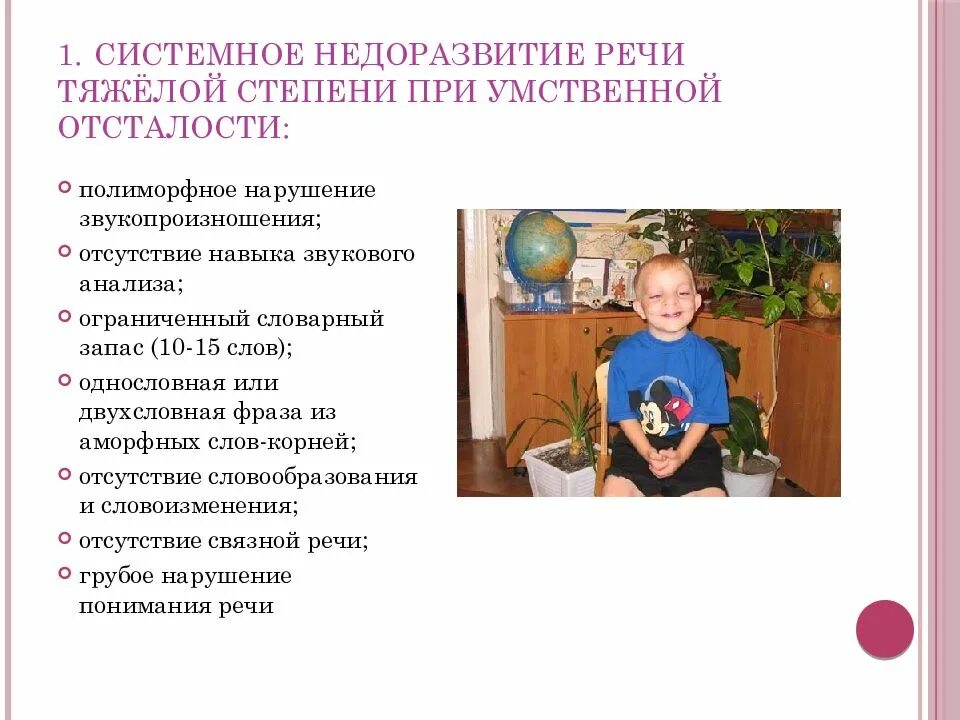 1. СИСТЕМНОЕ НЕДОРАЗВИТИЕ РЕЧИ ТЯЖЁЛОЙ СТЕПЕНИ ПРИ УМСТВЕННОЙ ОТСТАЛОСТИ:

полиморфное нарушение звукопроизношения;

отсутствие навыка звукового анализа;

ограниченный словарный запас (10-15 слов);

однословная или двухсловная фраза из аморфных слов-корней;

отсутствие словообразования и словоизменения;

отсутствие связной речи;

грубое нарушение понимания речи